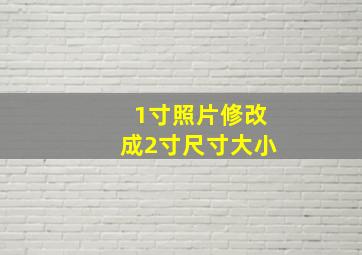 1寸照片修改
成2寸尺寸大小